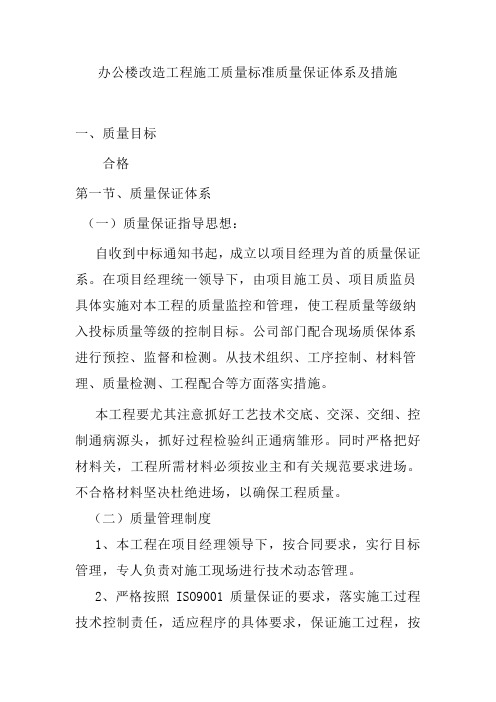 办公楼改造工程施工质量标准质量保证体系及措施

一、质量目标

合格

第一节、质量保证体系

（一）质量保证指导思想：

自收到中标通知书起，成立以项目经理为首的质量保证系。在项目经理统一领导下，由项目施工员、项目质监员具体实施对本工程的质量监控和管理，使工程质量等级纳入投标质量等级的控制目标。公司部门配合现场质保体系进行预控、监督和检测。从技术组织、工序控制、材料管理、质量检测、工程配合等方面落实措施。

本工程要尤其注意抓好工艺技术交底、交深、交细、控制通病源头，抓好过程检验纠正通病雏形。同时严格把好材料关，工程所需材料必须按业主和有关规范要求进场。不合格材料坚决杜绝进场，以确保工程质量。

（二）质量管理制度

1、本工程在项目经理领导下，按合同要求，实行目标管理，专人负责对施工现场进行技术动态管理。

2、严格按照 ISO9001 质量保证的要求，落实施工过程技术控制责任，适应程序的具体要求，保证施工过程，按